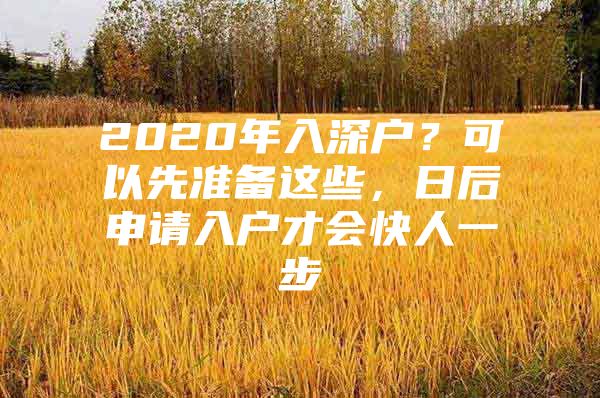 2020年入深户？可以先准备这些，日后申请入户才会快人一步